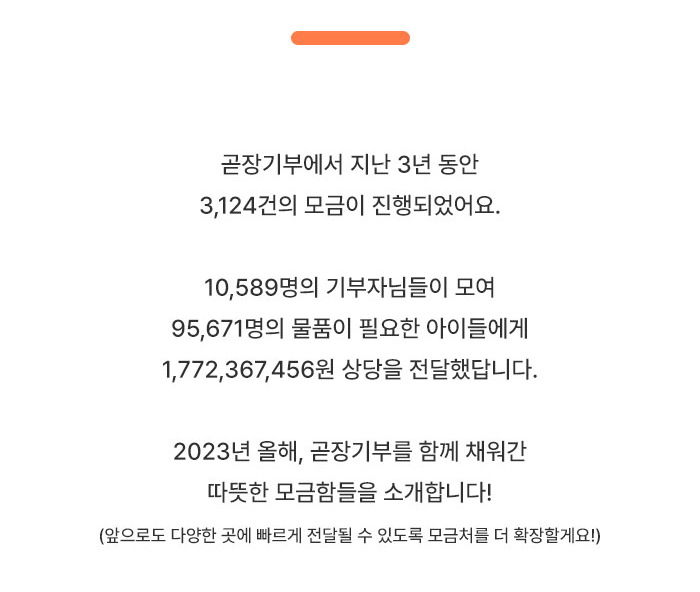 곧장기부에서 지난 3년 동안
3,124건의 모금이 진행되었어요.

10,589명의 기부자님들이 모여
95,671명의 물품이 필요한 아이들에게
1,772,367,456원 상당을 전달했답니다.

2023년 올해, 곧장기부를 함께 채워간
따뜻한 모금함들을 소개합니다!

(앞으로도 다양한 곳에 빠르게 전달될 수 있도록 모금처를 더 확장할게요!)